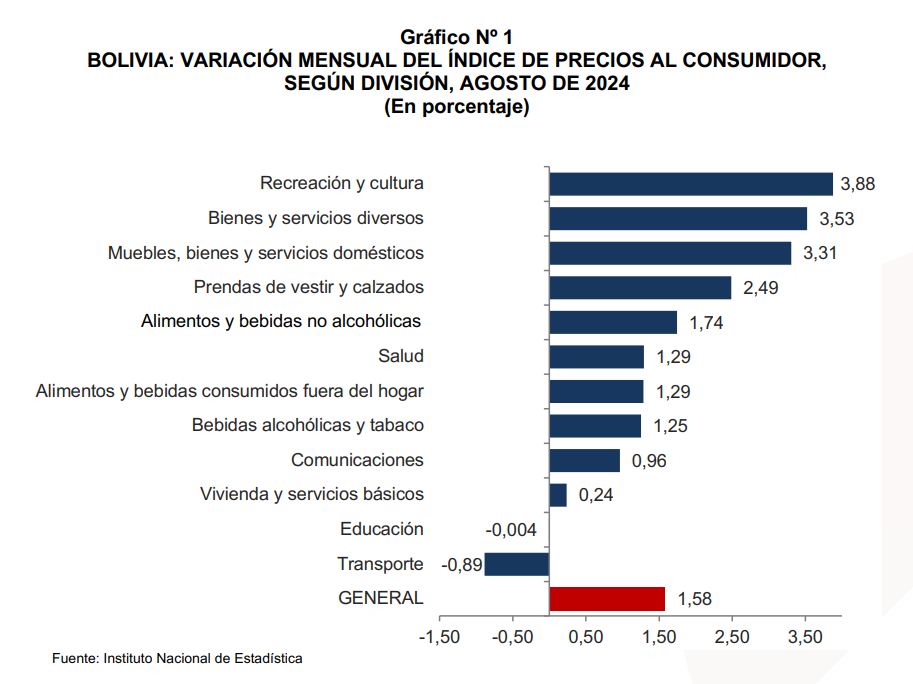 Gráfico Nº 1
BOLIVIA: VARIACIÓN MENSUAL DEL ÍNDICE DE PRECIOS AL CONSUMIDOR, SEGÚN DIVISIÓN, AGOSTO DE 2024
(En porcentaje)

Recreación y cultura 3,88
Bienes y servicios diversos 3,53
Muebles, bienes y servicios domésticos 3,31
Prendas de vestir y calzados 2,49
Alimentos y bebidas no alcohólicas 1,74
Salud 1,29
Alimentos y bebidas consumidos fuera del hogar 1,29
Bebidas alcohólicas y tabaco 1,25
Comunicaciones 0,96
Vivienda y servicios básicos 0,24
Educación -0,004
Transporte -0,89
GENERAL 1,58

-1,50 -0,50 0,50 1,50 2,50 3,50

Fuente: Instituto Nacional de Estadística